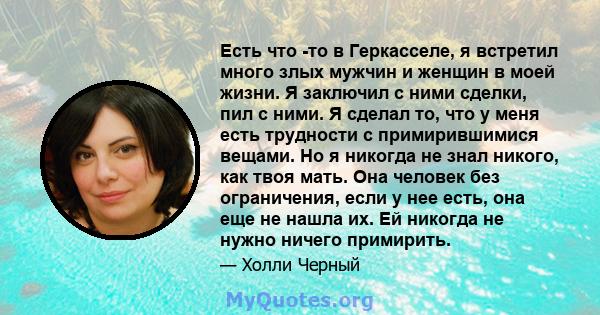 Есть что -то в Геркасселе, я встретил много злых мужчин и женщин в моей жизни. Я заключил с ними сделки, пил с ними. Я сделал то, что у меня есть трудности с примирившимися вещами. Но я никогда не знал никого, как твоя мать. Она человек без ограничения, если у нее есть, она еще не нашла их. Ей никогда не нужно ничего примирить.

— Холли Черный

MyQuotes.org